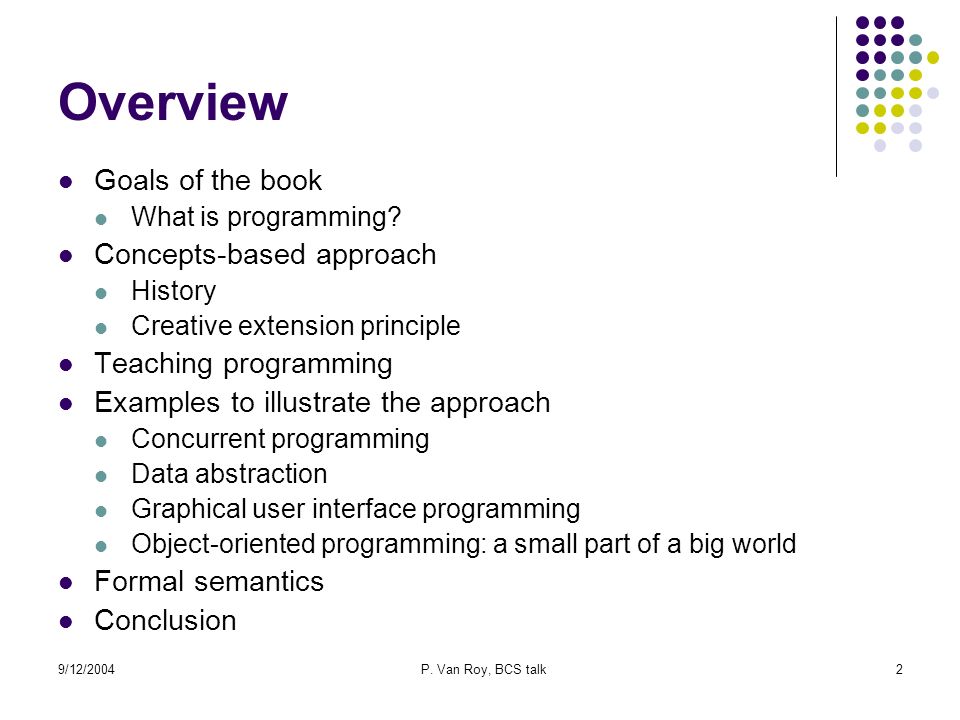 Overview

- Goals of the book
  - What is programming?
- Concepts-based approach
  - History
  - Creative extension principle
- Teaching programming
- Examples to illustrate the approach
  - Concurrent programming
  - Data abstraction
  - Graphical user interface programming
  - Object-oriented programming: a small part of a big world
- Formal semantics
- Conclusion

9/12/2004

P. Van Roy, BCS talk

2